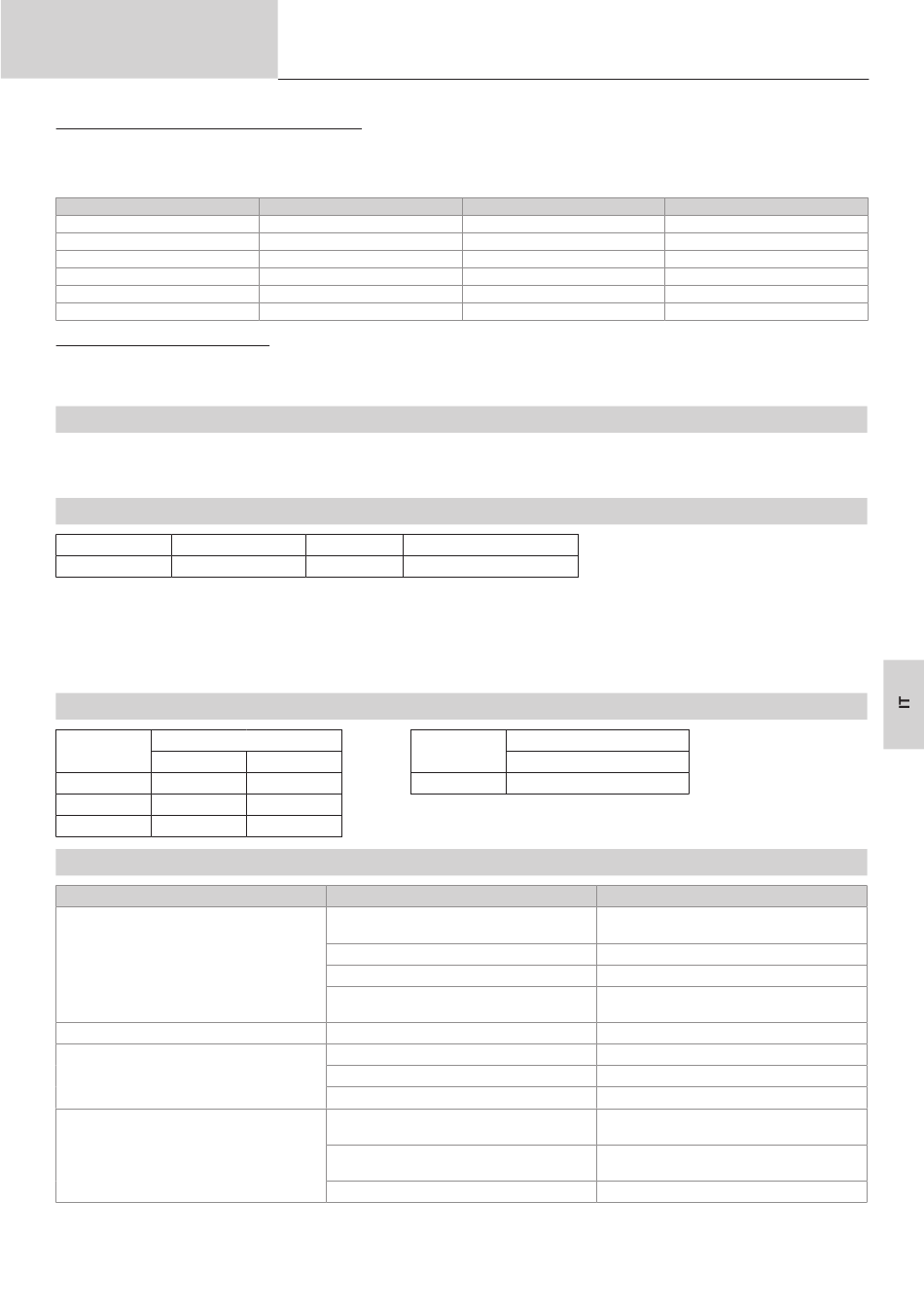 IT